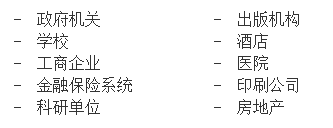 - 政府机关
- 学校
- 工商企业
- 金融保险系统
- 科研单位

- 出版机构
- 酒店
- 医院
- 印刷公司
- 房地产